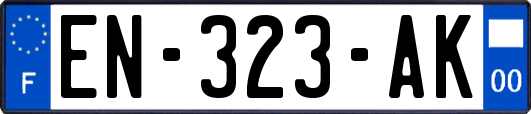 F
EN-323-AK
00